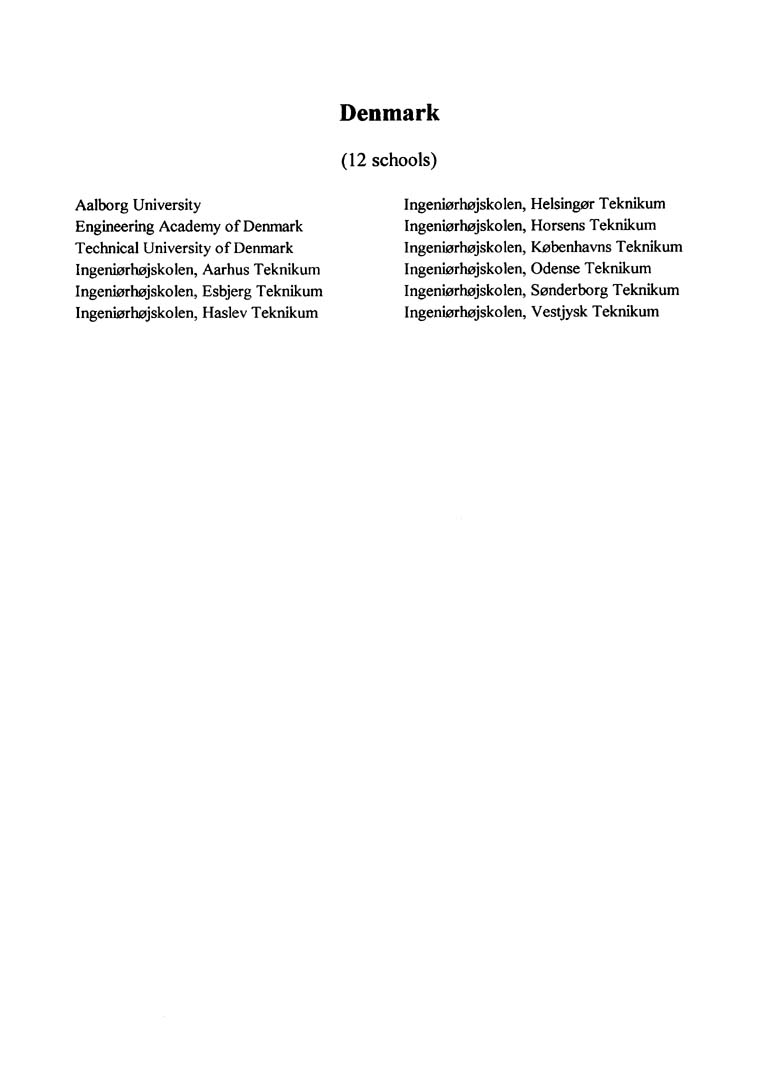 Denmark

(12 schools)

Aalborg University
Engineering Academy of Denmark
Technical University of Denmark
Ingeniørhøjskolen, Aarhus Teknikum
Ingeniørhøjskolen, Esbjerg Teknikum
Ingeniørhøjskolen, Haslev Teknikum

Ingeniørhøjskolen, Helsingør Teknikum
Ingeniørhøjskolen, Horsens Teknikum
Ingeniørhøjskolen, Københavns Teknikum
Ingeniørhøjskolen, Odense Teknikum
Ingeniørhøjskolen, Sønderborg Teknikum
Ingeniørhøjskolen, Vestjysk Teknikum